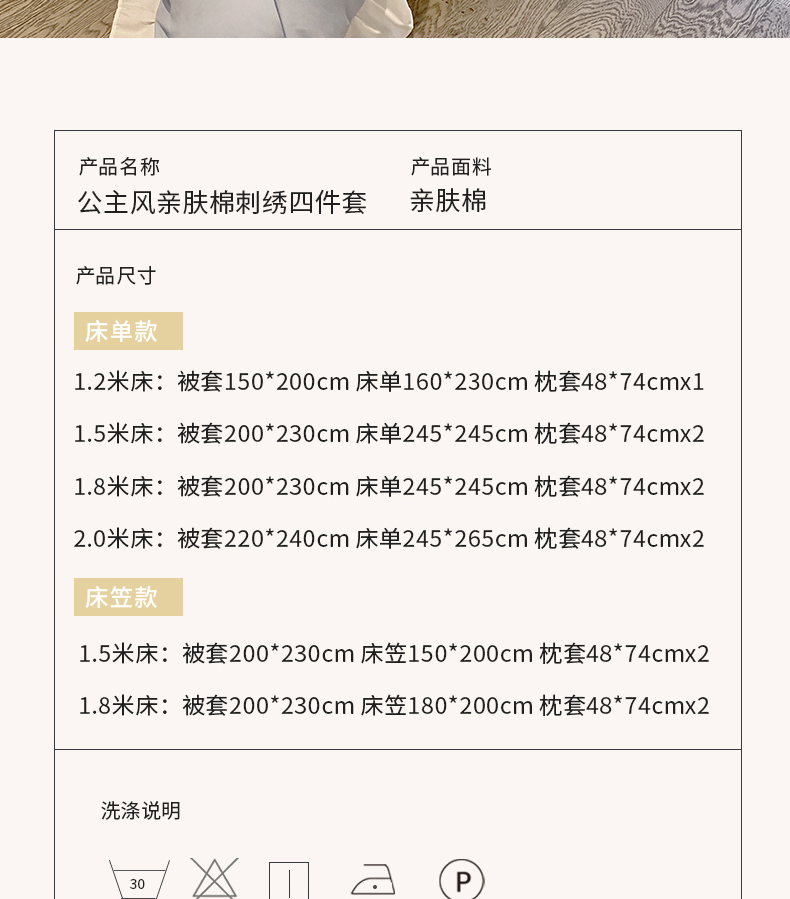 产品名称
公主风亲肤棉刺绣四件套

产品面料
亲肤棉

产品尺寸

床单款

1.2米床：被套150*200cm 床单160*230cm 枕套48*74cmx1

1.5米床：被套200*230cm 床单245*245cm 枕套48*74cmx2

1.8米床：被套200*230cm 床单245*245cm 枕套48*74cmx2

2.0米床：被套220*240cm 床单245*265cm 枕套48*74cmx2

床笠款

1.5米床：被套200*230cm 床笠150*200cm 枕套48*74cmx2

1.8米床：被套200*230cm 床笠180*200cm 枕套48*74cmx2

洗涤说明

30

P